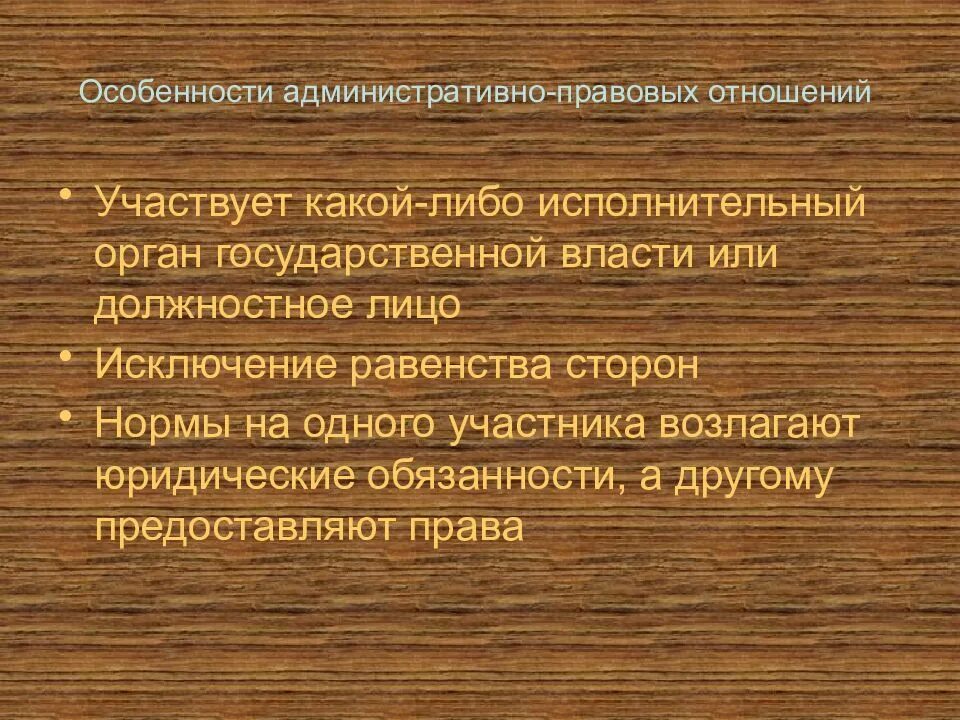 Особенности административно-правовых отношений

• Участвует какой-либо исполнительный орган государственной власти или должностное лицо
• Исключение равенства сторон
• Нормы на одного участника возлагают юридические обязанности, а другому предоставляют права